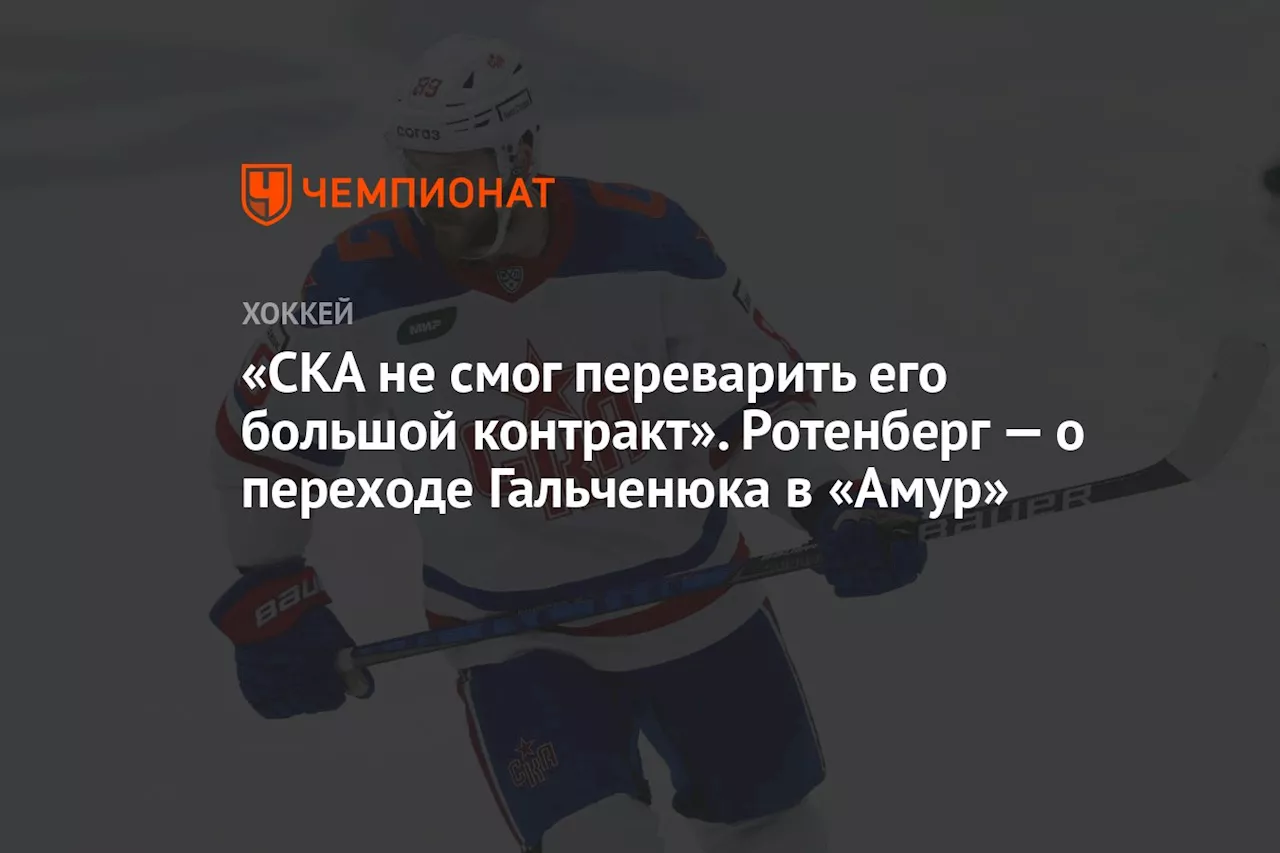 ЧЕМПИОНАТ

ХОККЕЙ

«СКА не смог переварить его большой контракт». Ротенберг — о переходе Гальченюка в «Амур»